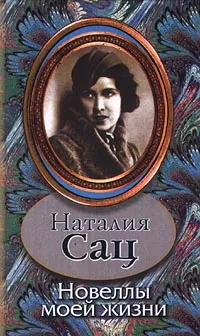 Наталия
Сац

Новеллы
моей жизни